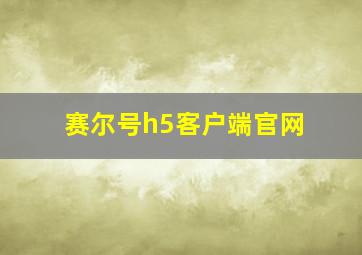 赛尔号h5客户端官网